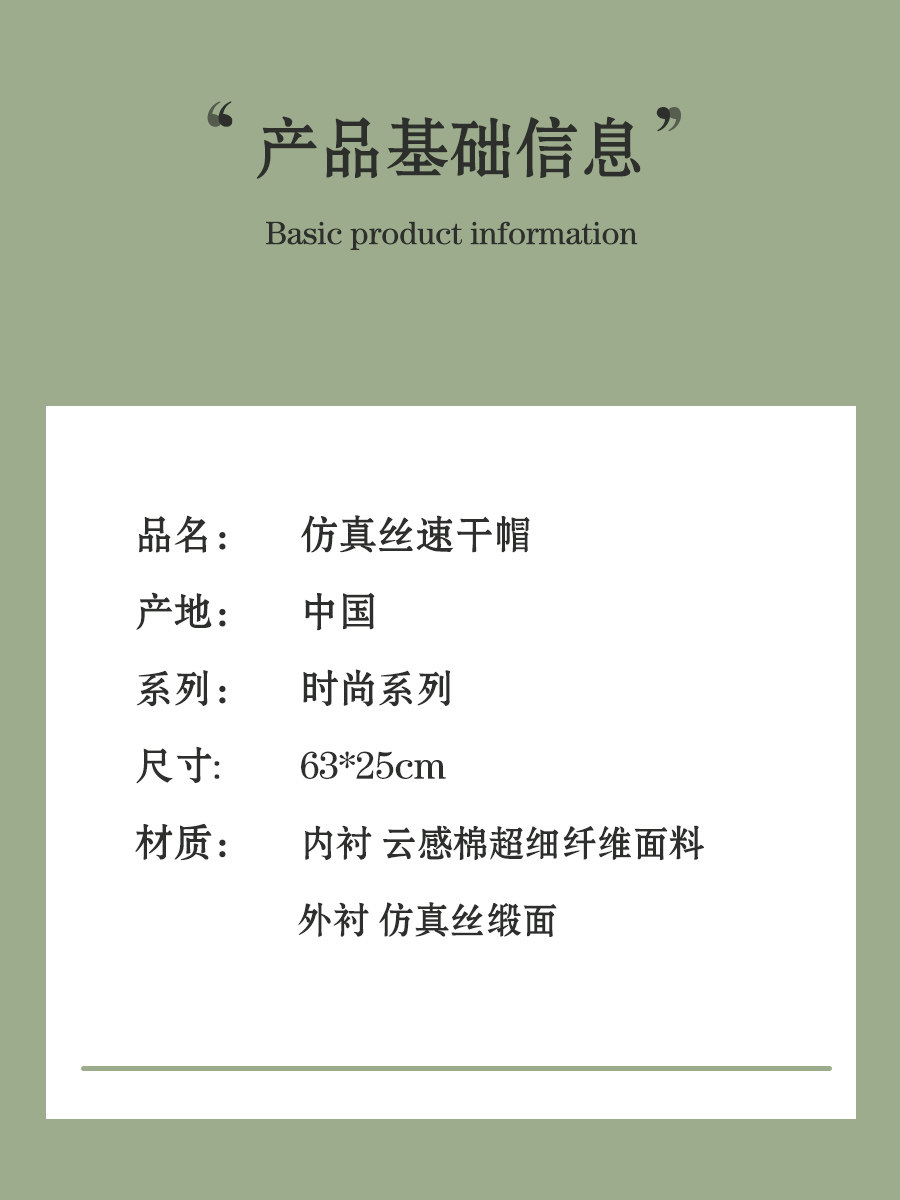 “产品基础信息”

Basic product information

品名： 仿真丝速干帽

产地： 中国

系列： 时尚系列

尺寸: 63*25cm

材质： 内衬 云感棉超细纤维面料

外衬 仿真丝缎面